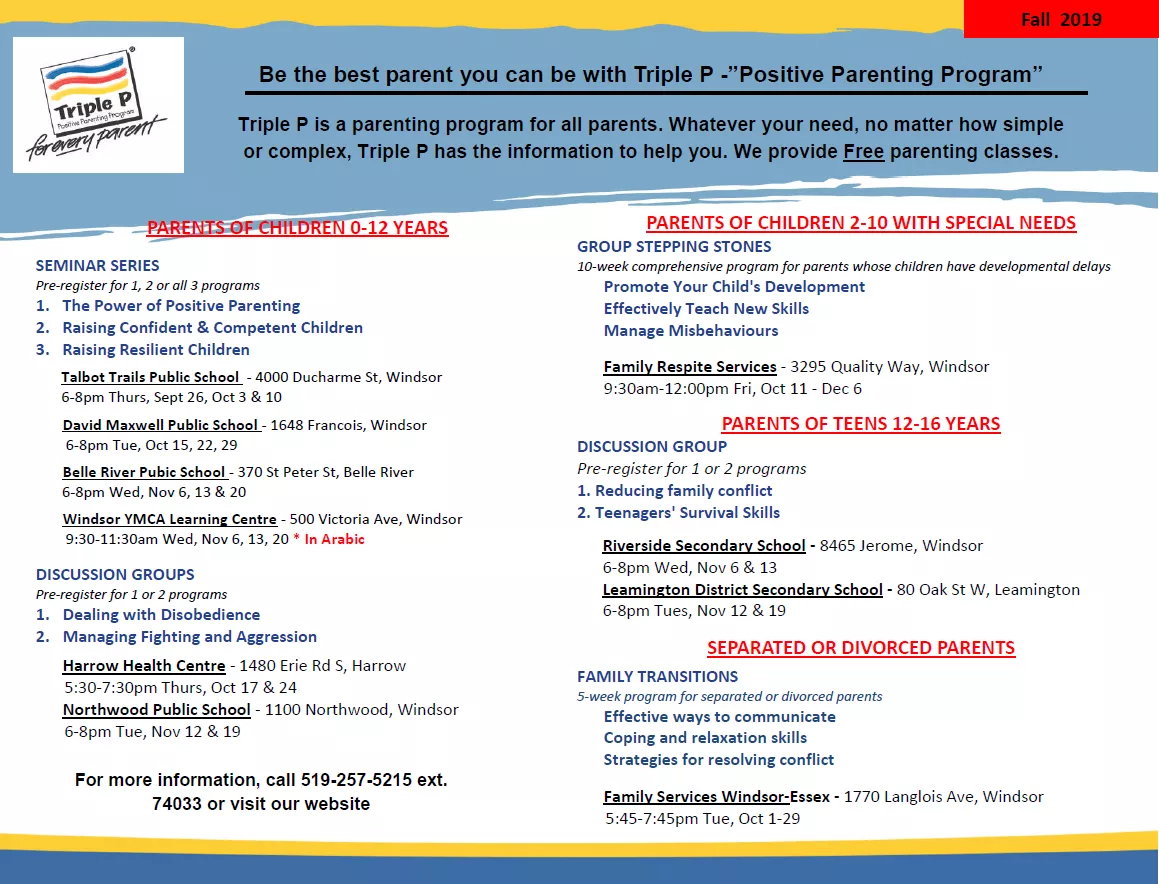 Fall 2019

Triple P
Positive Parenting Program
for every parent

Be the best parent you can be with Triple P -"Positive Parenting Program"

Triple P is a parenting program for all parents. Whatever your need, no matter how simple or complex, Triple P has the information to help you. We provide Free parenting classes.

PARENTS OF CHILDREN 0-12 YEARS

SEMINAR SERIES
Pre-register for 1, 2 or all 3 programs
1. The Power of Positive Parenting
2. Raising Confident & Competent Children
3. Raising Resilient Children

Talbot Trails Public School - 4000 Ducharme St, Windsor
6-8pm Thurs, Sept 26, Oct 3 & 10

David Maxwell Public School - 1648 Francois, Windsor
6-8pm Tue, Oct 15, 22, 29

Belle River Pubic School - 370 St Peter St, Belle River
6-8pm Wed, Nov 6, 13 & 20

Windsor YMCA Learning Centre - 500 Victoria Ave, Windsor
9:30-11:30am Wed, Nov 6, 13, 20 * In Arabic

DISCUSSION GROUPS
Pre-register for 1 or 2 programs
1. Dealing with Disobedience
2. Managing Fighting and Aggression

Harrow Health Centre - 1480 Erie Rd S, Harrow
5:30-7:30pm Thurs, Oct 17 & 24
Northwood Public School - 1100 Northwood, Windsor
6-8pm Tue, Nov 12 & 19

For more information, call 519-257-5215 ext. 74033 or visit our website

PARENTS OF CHILDREN 2-10 WITH SPECIAL NEEDS
GROUP STEPPING STONES
10-week comprehensive program for parents whose children have developmental delays
Promote Your Child's Development
Effectively Teach New Skills
Manage Misbehaviours

Family Respite Services - 3295 Quality Way, Windsor
9:30am-12:00pm Fri, Oct 11 - Dec 6

PARENTS OF TEENS 12-16 YEARS
DISCUSSION GROUP
Pre-register for 1 or 2 programs
1. Reducing family conflict
2. Teenagers' Survival Skills

Riverside Secondary School - 8465 Jerome, Windsor
6-8pm Wed, Nov 6 & 13
Leamington District Secondary School - 80 Oak St W, Leamington
6-8pm Tues, Nov 12 & 19

SEPARATED OR DIVORCED PARENTS
FAMILY TRANSITIONS
5-week program for separated or divorced parents
Effective ways to communicate
Coping and relaxation skills
Strategies for resolving conflict

Family Services Windsor-Essex - 1770 Langlois Ave, Windsor
5:45-7:45pm Tue, Oct 1-29